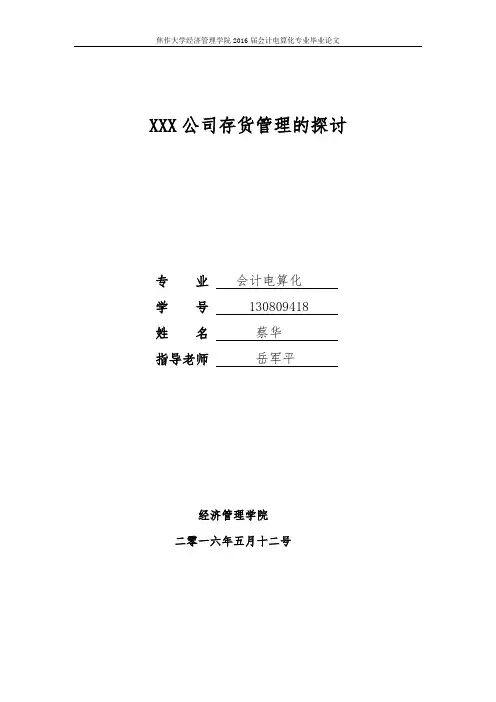 焦作大学经济管理学院 2016 届会计电算化专业毕业论文

XXX 公司存货管理的探讨

专　　业　会计电算化

学　　号　130809418

姓　　名　蔡华

指导老师　岳军平

经济管理学院

二零一六年五月十二号